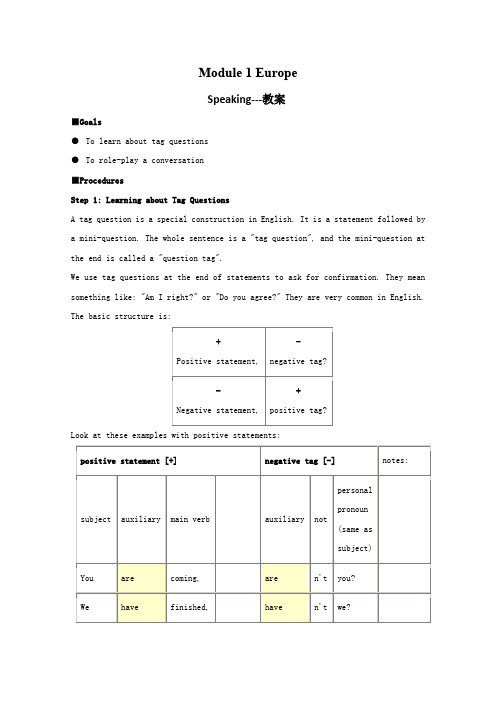 Module 1 Europe

Speaking---教案

■Goals

● To learn about tag questions

● To role-play a conversation

■Procedures

Step 1: Learning about Tag Questions

A tag question is a special construction in English. It is a statement followed by a mini-question. The whole sentence is a "tag question", and the mini-question at the end is called a "question tag".

We use tag questions at the end of statements to ask for confirmation. They mean something like: "Am I right?" or "Do you agree?" They are very common in English.

The basic structure is:

| + Positive statement, | - negative tag? |
|---|---|
| - Negative statement, | + positive tag? |

Look at these examples with positive statements:

| positive statement [+] | | | | negative tag [-] | | | notes: |
|---|---|---|---|---|---|---|---|
| subject | auxiliary | main verb | | auxiliary | not | personal pronoun (same as subject) | |
| You | are | coming, | | are | n't | you? | |
| We | have | finished, | | have | n't | we? | |